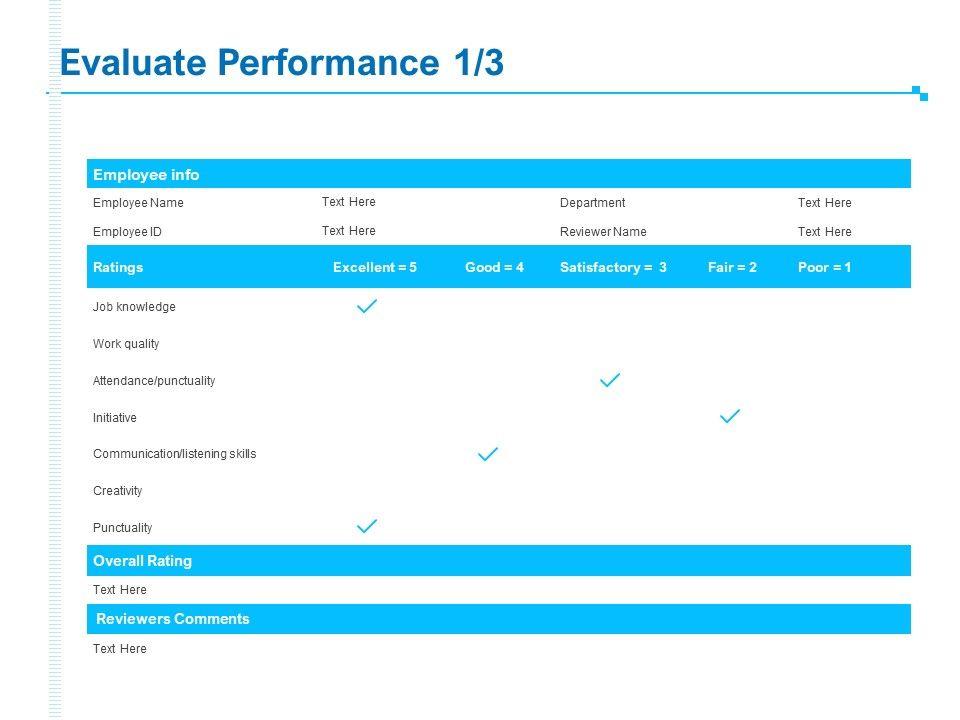 Evaluate Performance 1/3

Employee info

Employee Name Text Here Department Text Here

Employee ID Text Here Reviewer Name Text Here

| Ratings | Excellent = 5 | Good = 4 | Satisfactory = 3 | Fair = 2 | Poor = 1 |
|---|---|---|---|---|---|
| Job knowledge | ✓ | | | | |
| Work quality | | | | | |
| Attendance/punctuality | | | ✓ | | |
| Initiative | | | | ✓ | |
| Communication/listening skills | | ✓ | | | |
| Creativity | | | | | |
| Punctuality | ✓ | | | | |

Overall Rating

Text Here

Reviewers Comments

Text Here